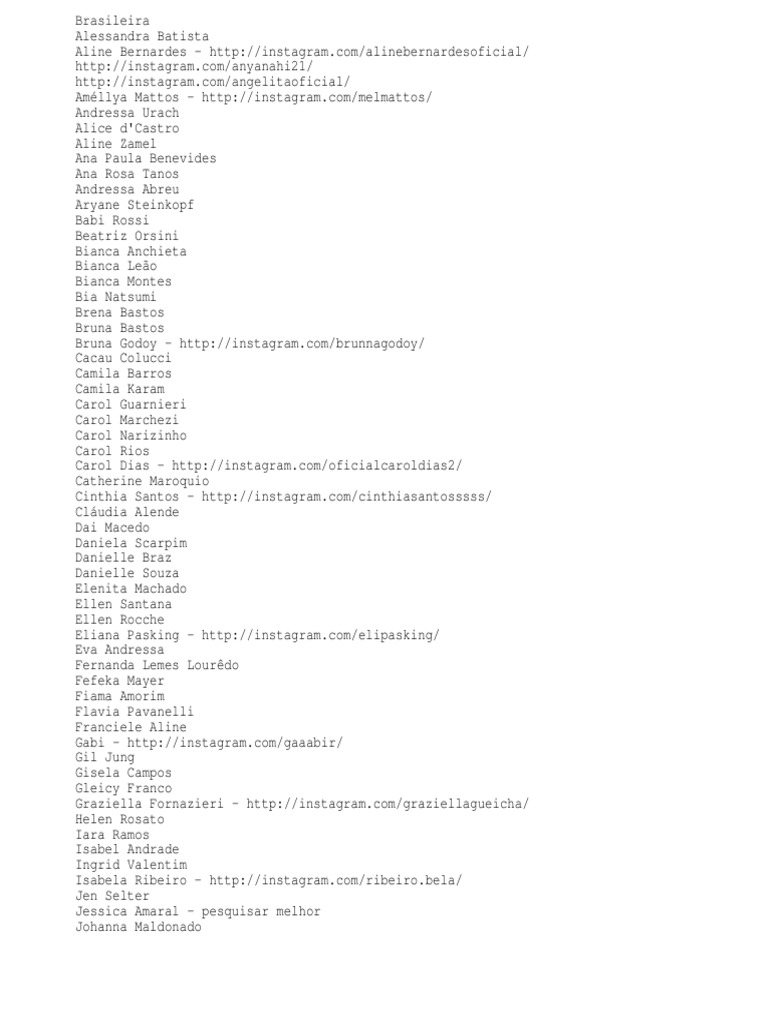 Brasileira
Alessandra Batista
Aline Bernardes - http://instagram.com/alinebernardesoficial/
http://instagram.com/anyanahi21/
http://instagram.com/angelitaoficial/
Améllya Mattos - http://instagram.com/melmattos/
Andressa Urach
Alice d'Castro
Aline Zamel
Ana Paula Benevides
Ana Rosa Tanos
Andressa Abreu
Aryane Steinkopf
Babi Rossi
Beatriz Orsini
Bianca Anchieta
Bianca Leão
Bianca Montes
Bia Natsumi
Brena Bastos
Bruna Bastos
Bruna Godoy - http://instagram.com/brunnagodoy/
Cacau Colucci
Camila Barros
Camila Karam
Carol Guarnieri
Carol Marchezi
Carol Narizinho
Carol Rios
Carol Dias - http://instagram.com/oficialcaroldias2/
Catherine Maroquio
Cinthia Santos - http://instagram.com/cinthiasantosssss/
Cláudia Alende
Dai Macedo
Daniela Scarpim
Danielle Braz
Danielle Souza
Elenita Machado
Ellen Santana
Ellen Rocche
Eliana Pasking - http://instagram.com/elipasking/
Eva Andressa
Fernanda Lemes Lourêdo
Fefeka Mayer
Fiama Amorim
Flavia Pavanelli
Franciele Aline
Gabi - http://instagram.com/gaaabir/
Gil Jung
Gisela Campos
Gleicy Franco
Graziella Fornazieri - http://instagram.com/graziellagueicha/
Helen Rosato
Iara Ramos
Isabel Andrade
Ingrid Valentim
Isabela Ribeiro - http://instagram.com/ribeiro.bela/
Jen Selter
Jessica Amaral - pesquisar melhor
Johanna Maldonado